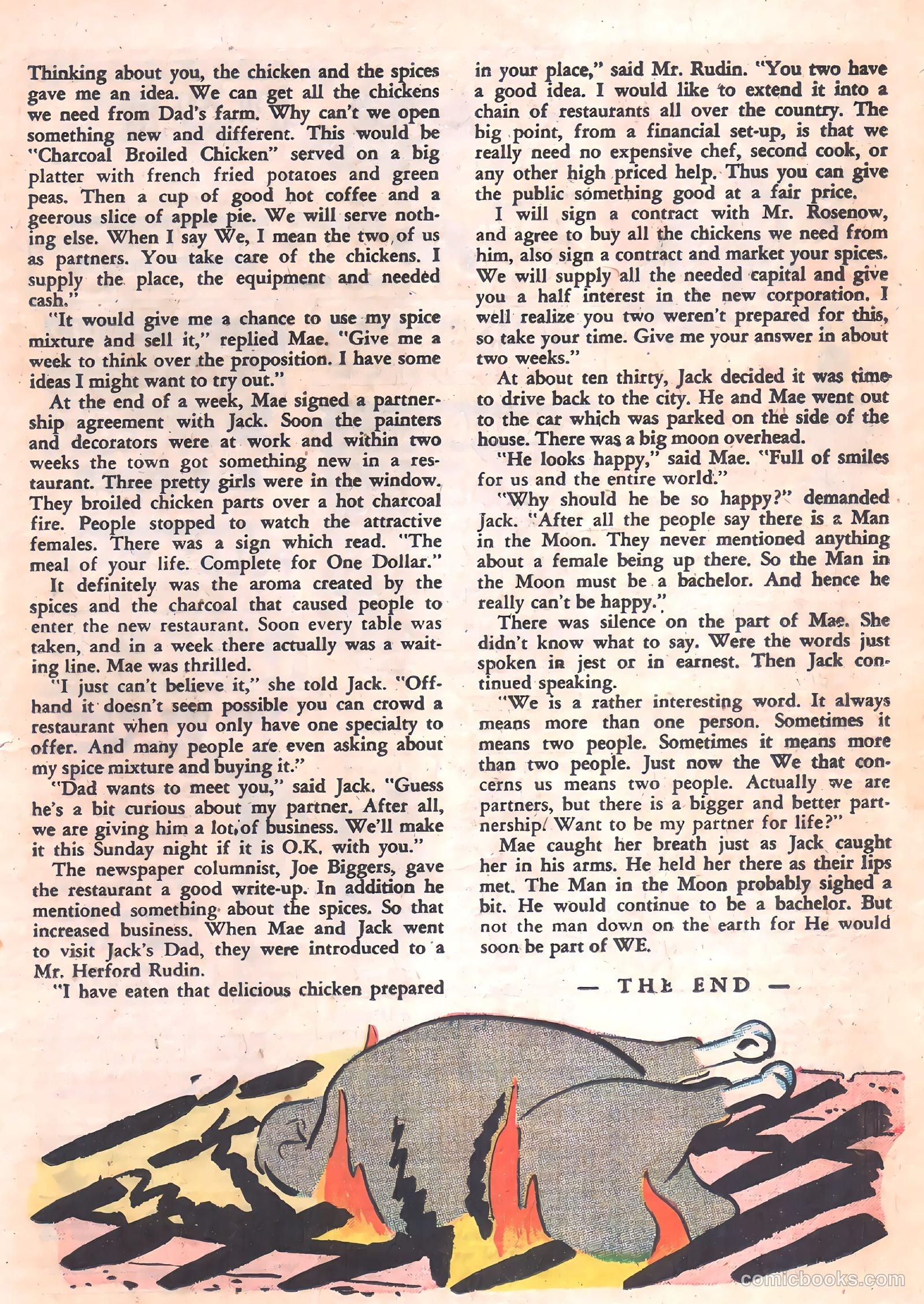 Thinking about you, the chicken and the spices gave me an idea. We can get all the chickens we need from Dad's farm. Why can't we open something new and different. This would be "Charcoal Broiled Chicken" served on a big platter with french fried potatoes and green peas. Then a cup of good hot coffee and a geerous slice of apple pie. We will serve nothing else. When I say We, I mean the two of us as partners. You take care of the chickens. I supply the place, the equipment and needed cash."

"It would give me a chance to use my spice mixture and sell it," replied Mae. "Give me a week to think over the proposition. I have some ideas I might want to try out."

At the end of a week, Mae signed a partnership agreement with Jack. Soon the painters and decorators were at work and within two weeks the town got something new in a restaurant. Three pretty girls were in the window. They broiled chicken parts over a hot charcoal fire. People stopped to watch the attractive females. There was a sign which read. "The meal of your life. Complete for One Dollar."

It definitely was the aroma created by the spices and the charcoal that caused people to enter the new restaurant. Soon every table was taken, and in a week there actually was a waiting line. Mae was thrilled.

"I just can't believe it," she told Jack. "Offhand it doesn't seem possible you can crowd a restaurant when you only have one specialty to offer. And many people are even asking about my spice mixture and buying it."

"Dad wants to meet you," said Jack. "Guess he's a bit curious about my partner. After all, we are giving him a lot of business. We'll make it this Sunday night if it is O.K. with you."

The newspaper columnist, Joe Biggers, gave the restaurant a good write-up. In addition he mentioned something about the spices. So that increased business. When Mae and Jack went to visit Jack's Dad, they were introduced to a Mr. Herford Rudin.

"I have eaten that delicious chicken prepared in your place," said Mr. Rudin. "You two have a good idea. I would like to extend it into a chain of restaurants all over the country. The big point, from a financial set-up, is that we really need no expensive chef, second cook, or any other high priced help. Thus you can give the public something good at a fair price.

I will sign a contract with Mr. Rosenow, and agree to buy all the chickens we need from him, also sign a contract and market your spices. We will supply all the needed capital and give you a half interest in the new corporation. I well realize you two weren't prepared for this, so take your time. Give me your answer in about two weeks."

At about ten thirty, Jack decided it was time to drive back to the city. He and Mae went out to the car which was parked on the side of the house. There was a big moon overhead.

"He looks happy," said Mae. "Full of smiles for us and the entire world."

"Why should he be so happy?" demanded Jack. "After all the people say there is a Man in the Moon. They never mentioned anything about a female being up there. So the Man in the Moon must be a bachelor. And hence he really can't be happy."

There was silence on the part of Mae. She didn't know what to say. Were the words just spoken in jest or in earnest. Then Jack continued speaking.

"We is a rather interesting word. It always means more than one person. Sometimes it means two people. Sometimes it means more than two people. Just now the We that concerns us means two people. Actually we are partners, but there is a bigger and better partnership. Want to be my partner for life?"

Mae caught her breath just as Jack caught her in his arms. He held her there as their lips met. The Man in the Moon probably sighed a bit. He would continue to be a bachelor. But not the man down on the earth for He would soon be part of WE.

— THE END —

comicbooks.com